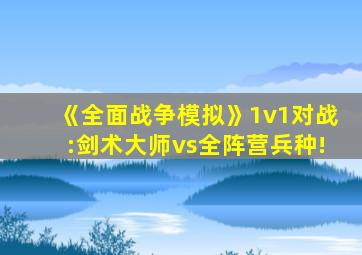 《全面战争模拟》1v1对战:剑术大师vs全阵营兵种!